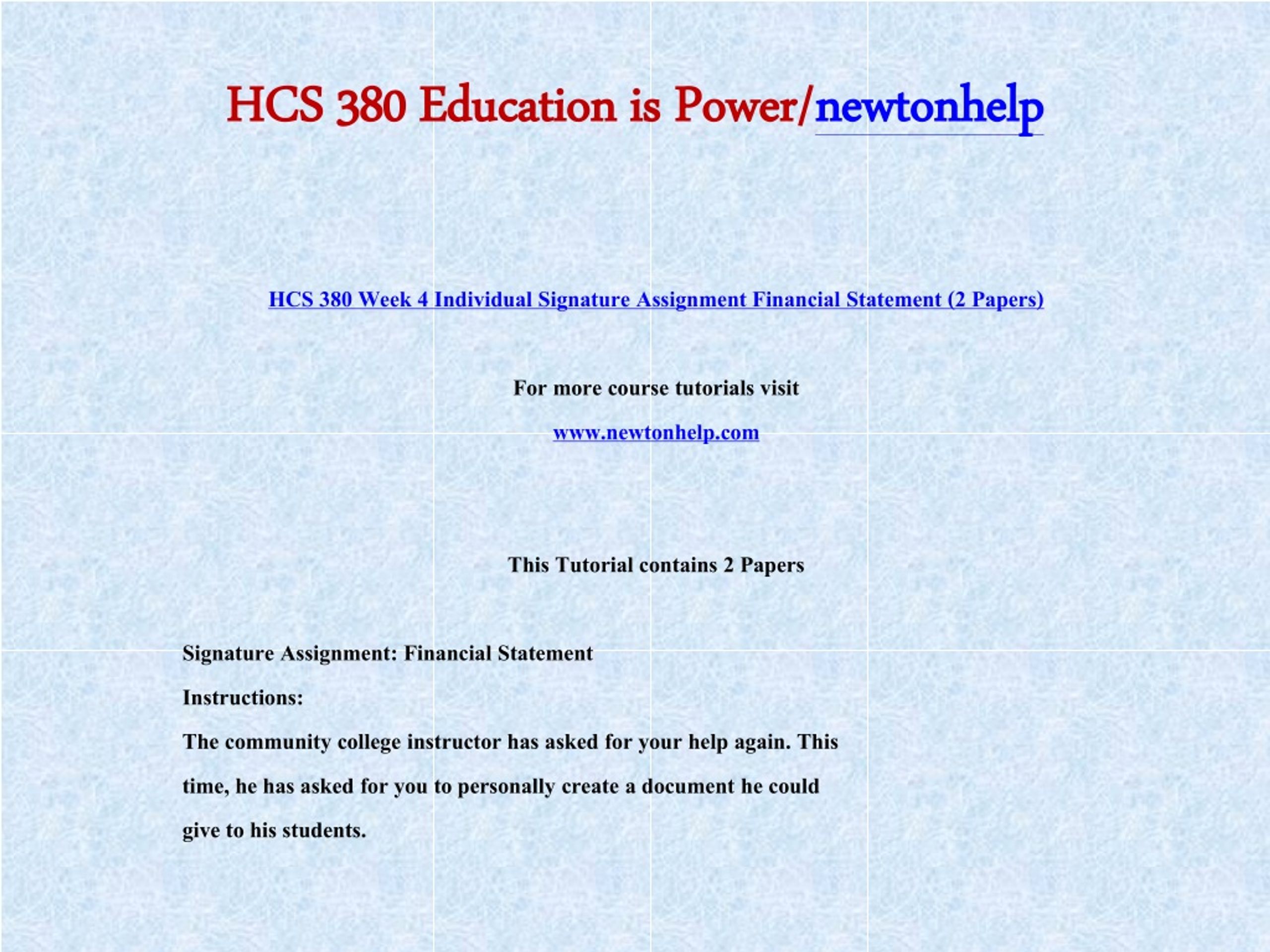 HCS 380 Education is Power/newtonhelp

HCS 380 Week 4 Individual Signature Assignment Financial Statement (2 Papers)

For more course tutorials visit

www.newtonhelp.com

This Tutorial contains 2 Papers

Signature Assignment: Financial Statement

Instructions:

The community college instructor has asked for your help again. This time, he has asked for you to personally create a document he could give to his students.